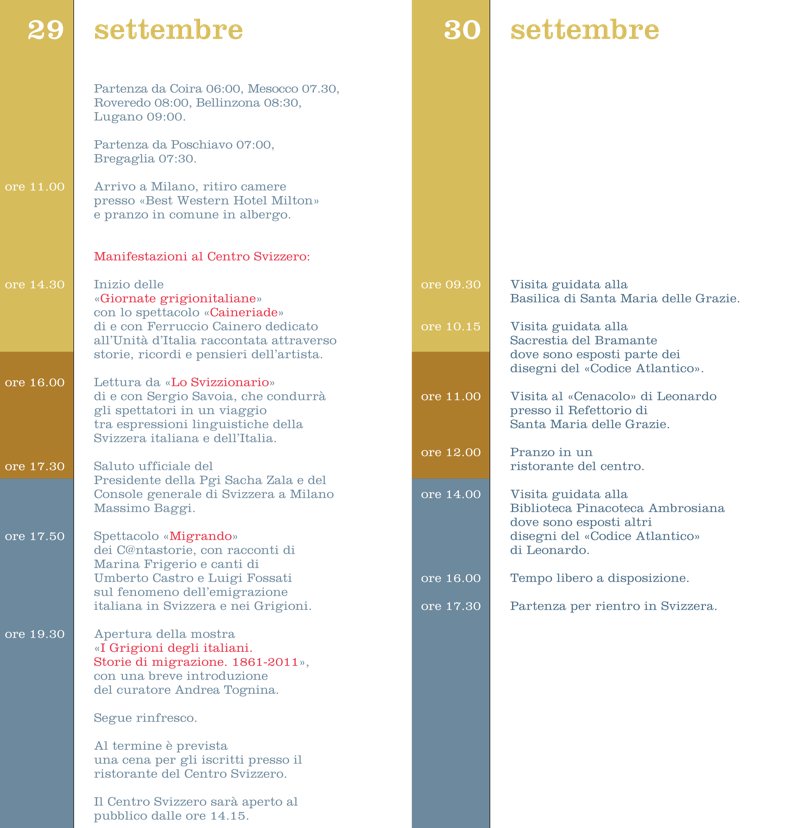 29 settembre

Partenza da Coira 06:00, Mesocco 07.30, Roveredo 08:00, Bellinzona 08:30, Lugano 09:00.

Partenza da Poschiavo 07:00, Bregaglia 07:30.

ore 11.00 Arrivo a Milano, ritiro camere presso «Best Western Hotel Milton» e pranzo in comune in albergo.

Manifestazioni al Centro Svizzero:

ore 14.30 Inizio delle «Giornate grigionitaliane» con lo spettacolo «Caineriade» di e con Ferruccio Cainero dedicato all'Unità d'Italia raccontata attraverso storie, ricordi e pensieri dell'artista.

ore 16.00 Lettura da «Lo Svizzionario» di e con Sergio Savoia, che condurrà gli spettatori in un viaggio tra espressioni linguistiche della Svizzera italiana e dell'Italia.

ore 17.30 Saluto ufficiale del Presidente della Pgi Sacha Zala e del Console generale di Svizzera a Milano Massimo Baggi.

ore 17.50 Spettacolo «Migrando» dei C@ntastorie, con racconti di Marina Frigerio e canti di Umberto Castro e Luigi Fossati sul fenomeno dell'emigrazione italiana in Svizzera e nei Grigioni.

ore 19.30 Apertura della mostra «I Grigioni degli italiani. Storie di migrazione. 1861-2011», con una breve introduzione del curatore Andrea Tognina.

Segue rinfresco.

Al termine è prevista una cena per gli iscritti presso il ristorante del Centro Svizzero.

Il Centro Svizzero sarà aperto al pubblico dalle ore 14.15.

30 settembre

ore 09.30 Visita guidata alla Basilica di Santa Maria delle Grazie.

ore 10.15 Visita guidata alla Sacrestia del Bramante dove sono esposti parte dei disegni del «Codice Atlantico».

ore 11.00 Visita al «Cenacolo» di Leonardo presso il Refettorio di Santa Maria delle Grazie.

ore 12.00 Pranzo in un ristorante del centro.

ore 14.00 Visita guidata alla Biblioteca Pinacoteca Ambrosiana dove sono esposti altri disegni del «Codice Atlantico» di Leonardo.

ore 16.00 Tempo libero a disposizione.

ore 17.30 Partenza per rientro in Svizzera.